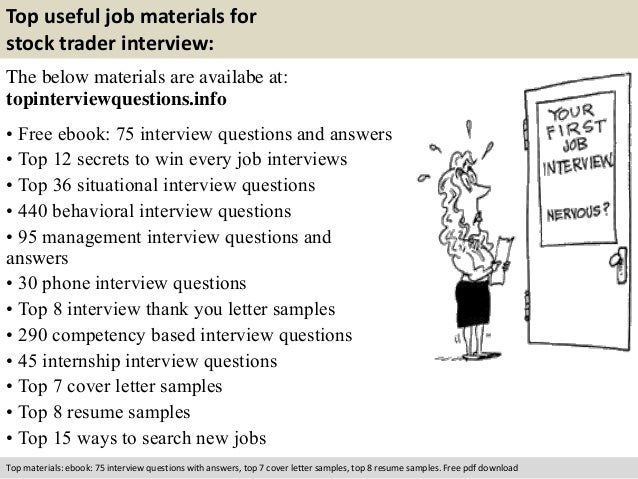 Top useful job materials for stock trader interview:

The below materials are availabe at: topinterviewquestions.info

• Free ebook: 75 interview questions and answers
• Top 12 secrets to win every job interviews
• Top 36 situational interview questions
• 440 behavioral interview questions
• 95 management interview questions and answers
• 30 phone interview questions
• Top 8 interview thank you letter samples
• 290 competency based interview questions
• 45 internship interview questions
• Top 7 cover letter samples
• Top 8 resume samples
• Top 15 ways to search new jobs

YOUR FIRST JOB INTERVIEW

NERVOUS?

Top materials: ebook: 75 interview questions with answers, top 7 cover letter samples, top 8 resume samples. Free pdf download